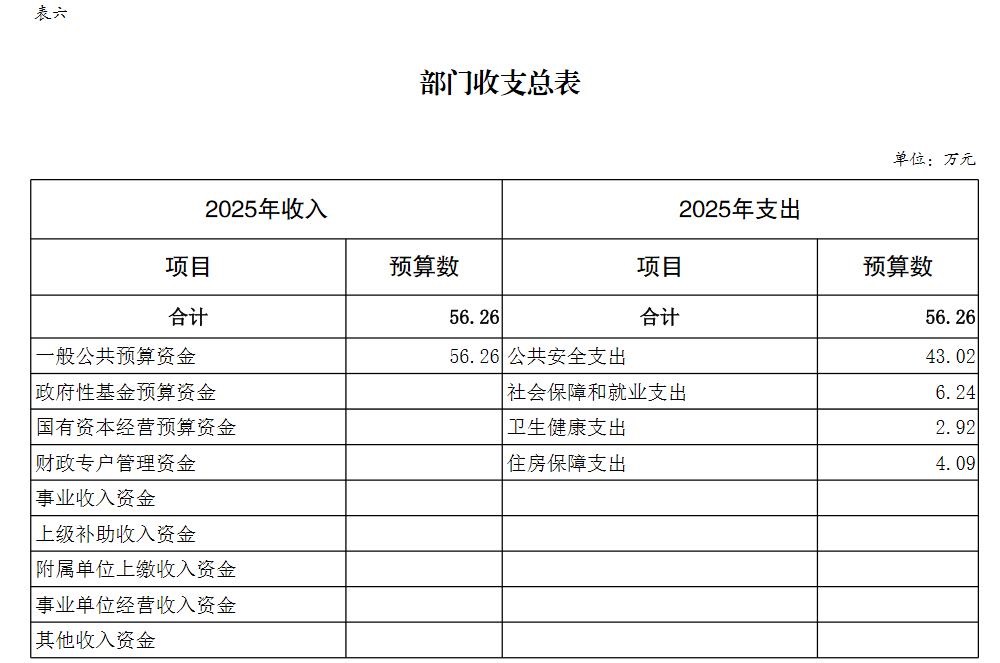 表六

部门收支总表

单位：万元

| 2025年收入 | | 2025年支出 | |
|---|---|---|---|
| 项目 | 预算数 | 项目 | 预算数 |
| 合计 | 56.26 | 合计 | 56.26 |
| 一般公共预算资金 | 56.26 | 公共安全支出 | 43.02 |
| 政府性基金预算资金 | | 社会保障和就业支出 | 6.24 |
| 国有资本经营预算资金 | | 卫生健康支出 | 2.92 |
| 财政专户管理资金 | | 住房保障支出 | 4.09 |
| 事业收入资金 | | | |
| 上级补助收入资金 | | | |
| 附属单位上缴收入资金 | | | |
| 事业单位经营收入资金 | | | |
| 其他收入资金 | | | |